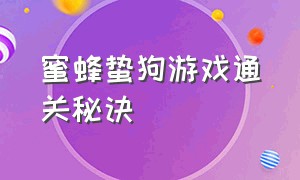 蜜蜂蛰狗游戏通关秘诀